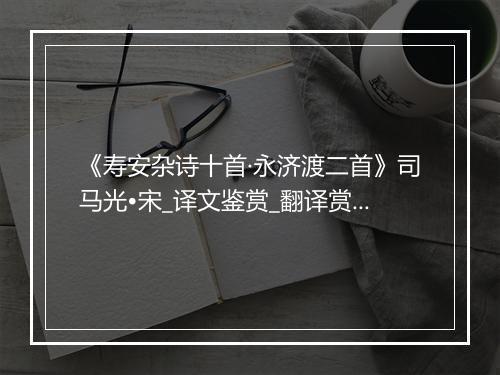 《寿安杂诗十首·永济渡二首》司马光•宋_译文鉴赏_翻译赏...